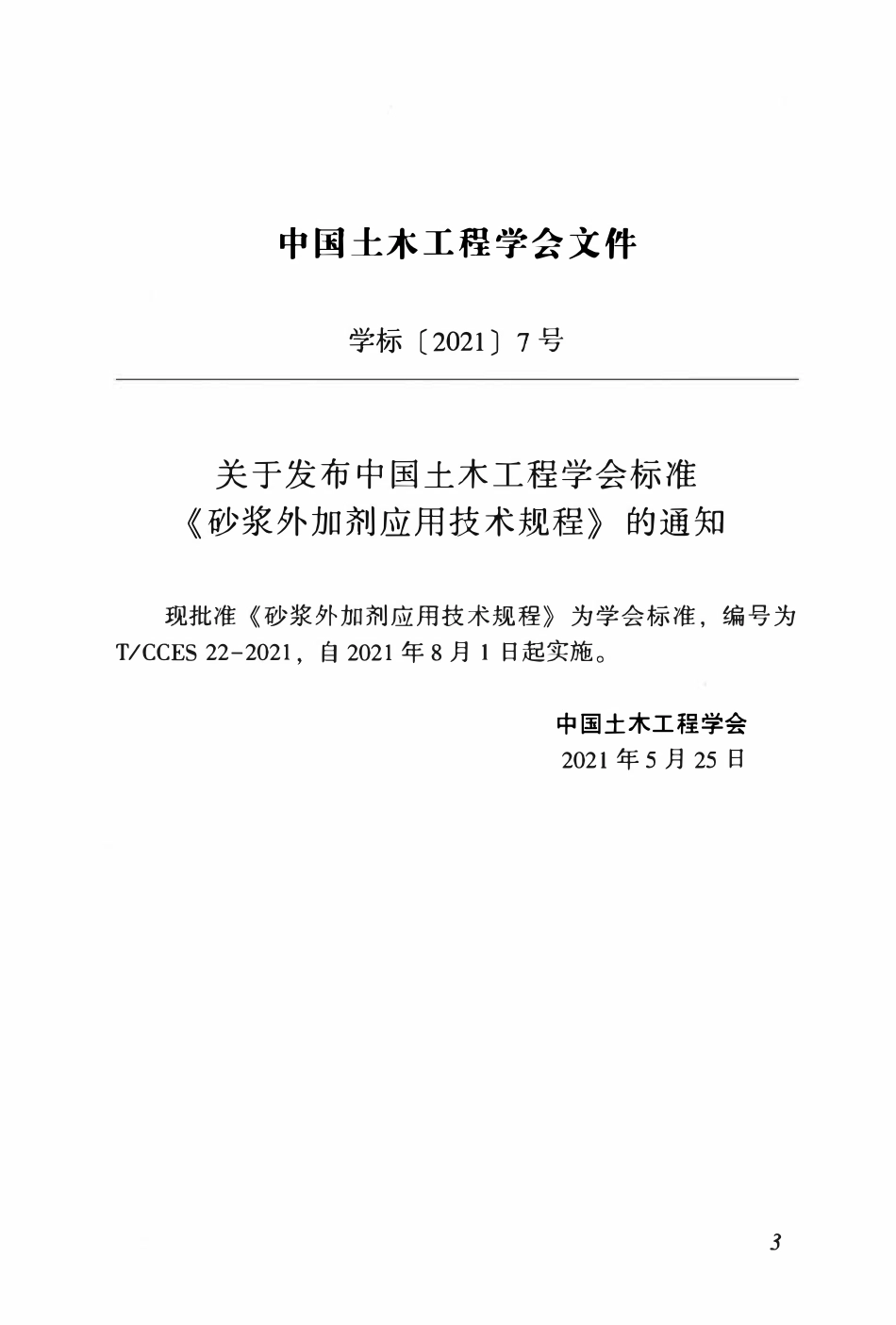 中国土木工程学会文件

学标〔2021〕7号

关于发布中国土木工程学会标准《砂浆外加剂应用技术规程》的通知

现批准《砂浆外加剂应用技术规程》为学会标准，编号为T/CCES 22-2021，自2021年8月1日起实施。

中国土木工程学会
2021年5月25日

3